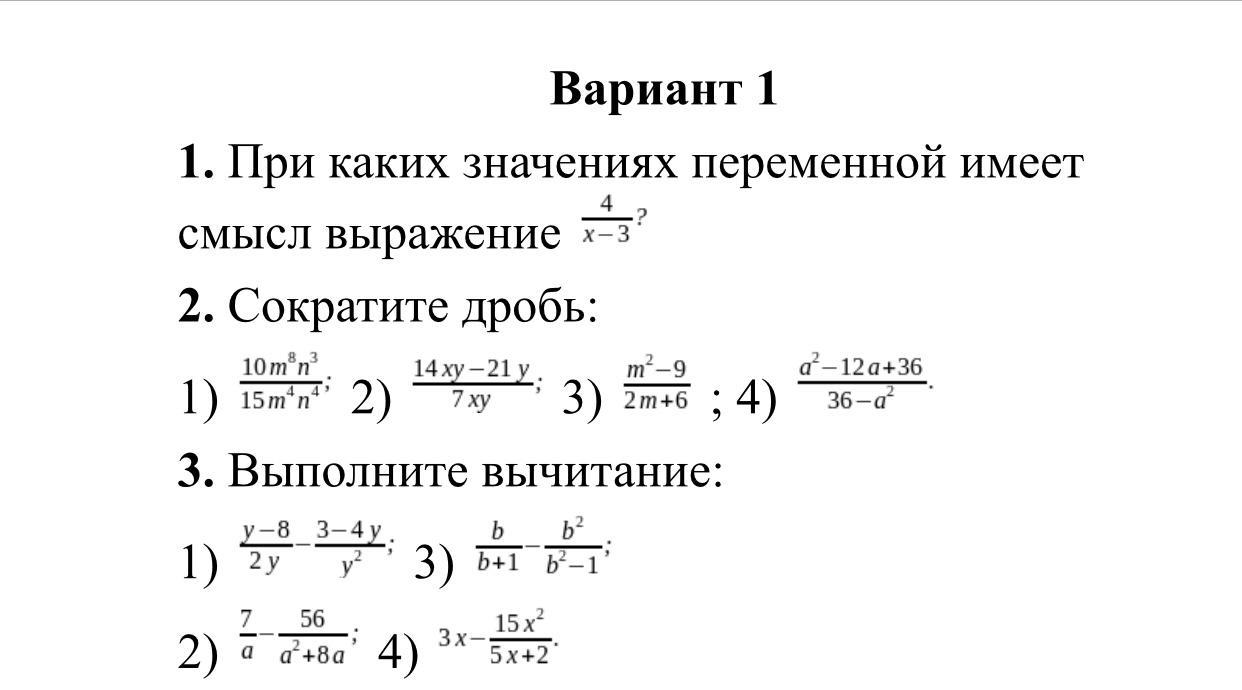 Вариант 1

1. При каких значениях переменной имеет смысл выражение $\frac{4}{x-3}$?

2. Сократите дробь:

1) $\frac{10m^8n^3}{15m^4n^4}$; 2) $\frac{14xy-21y}{7xy}$; 3) $\frac{m^2-9}{2m+6}$ ; 4) $\frac{a^2-12a+36}{36-a^2}$.

3. Выполните вычитание:

1) $\frac{y-8}{2y}-\frac{3-4y}{y^2}$; 3) $\frac{b}{b+1}-\frac{b^2}{b^2-1}$;

2) $\frac{7}{a}-\frac{56}{a^2+8a}$; 4) $3x-\frac{15x^2}{5x+2}$.